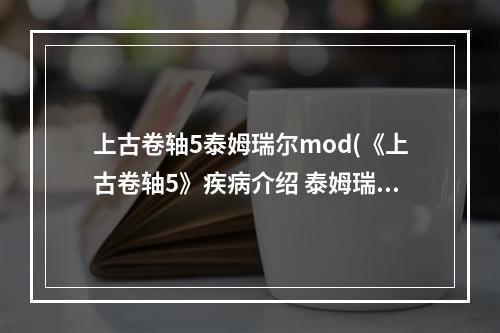 上古卷轴5泰姆瑞尔mod(《上古卷轴5》疾病介绍 泰姆瑞...